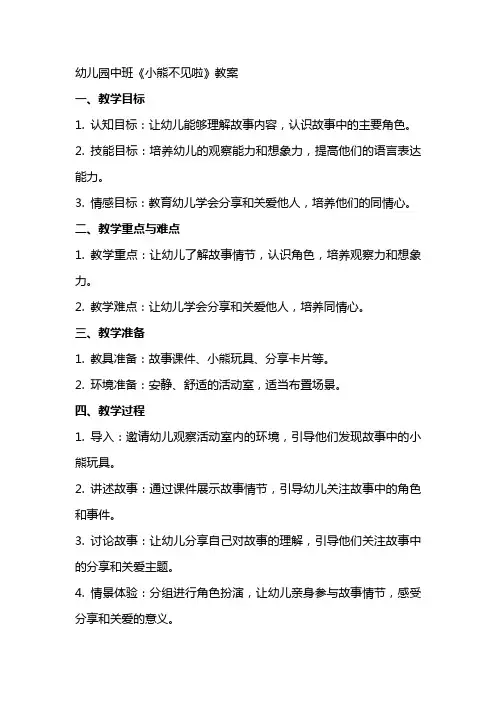 幼儿园中班《小熊不见啦》教案

一、教学目标

1. 认知目标：让幼儿能够理解故事内容，认识故事中的主要角色。

2. 技能目标：培养幼儿的观察能力和想象力，提高他们的语言表达能力。

3. 情感目标：教育幼儿学会分享和关爱他人，培养他们的同情心。

二、教学重点与难点

1. 教学重点：让幼儿了解故事情节，认识角色，培养观察力和想象力。

2. 教学难点：让幼儿学会分享和关爱他人，培养同情心。

三、教学准备

1. 教具准备：故事课件、小熊玩具、分享卡片等。

2. 环境准备：安静、舒适的活动室，适当布置场景。

四、教学过程

1. 导入：邀请幼儿观察活动室内的环境，引导他们发现故事中的小熊玩具。

2. 讲述故事：通过课件展示故事情节，引导幼儿关注故事中的角色和事件。

3. 讨论故事：让幼儿分享自己对故事的理解，引导他们关注故事中的分享和关爱主题。

4. 情景体验：分组进行角色扮演，让幼儿亲身参与故事情节，感受分享和关爱的意义。